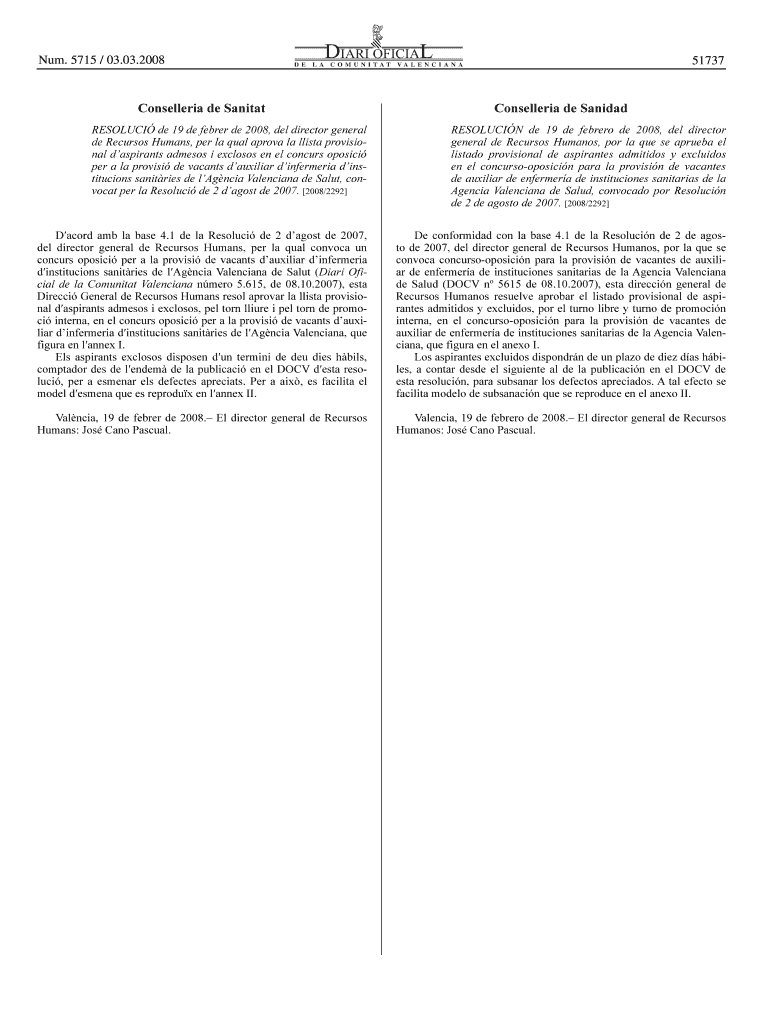 Num. 5715 / 03.03.2008

DIARI OFICIAL
DE LA COMUNITAT VALENCIANA

51737

Conselleria de Sanitat

RESOLUCIÓ de 19 de febrer de 2008, del director general de Recursos Humans, per la qual aprova la llista provisional d'aspirants admesos i exclosos en el concurs oposició per a la provisió de vacants d'auxiliar d'infermeria d'institucions sanitàries de l'Agència Valenciana de Salut, convocat per la Resolució de 2 d'agost de 2007. [2008/2292]

D'acord amb la base 4.1 de la Resolució de 2 d'agost de 2007, del director general de Recursos Humans, per la qual convoca un concurs oposició per a la provisió de vacants d'auxiliar d'infermeria d'institucions sanitàries de l'Agència Valenciana de Salut (Diari Oficial de la Comunitat Valenciana número 5.615, de 08.10.2007), esta Direcció General de Recursos Humans resol aprovar la llista provisional d'aspirants admesos i exclosos, pel torn lliure i pel torn de promoció interna, en el concurs oposició per a la provisió de vacants d'auxiliar d'infermeria d'institucions sanitàries de l'Agència Valenciana, que figura en l'annex I.

Els aspirants exclosos disposen d'un termini de deu dies hàbils, comptador des de l'endemà de la publicació en el DOCV d'esta resolució, per a esmenar els defectes apreciats. Per a això, es facilita el model d'esmena que es reproduïx en l'annex II.

València, 19 de febrer de 2008.– El director general de Recursos Humans: José Cano Pascual.

Conselleria de Sanidad

RESOLUCIÓN de 19 de febrero de 2008, del director general de Recursos Humanos, por la que se aprueba el listado provisional de aspirantes admitidos y excluidos en el concurso-oposición para la provisión de vacantes de auxiliar de enfermería de instituciones sanitarias de la Agencia Valenciana de Salud, convocado por Resolución de 2 de agosto de 2007. [2008/2292]

De conformidad con la base 4.1 de la Resolución de 2 de agosto de 2007, del director general de Recursos Humanos, por la que se convoca concurso-oposición para la provisión de vacantes de auxiliar de enfermería de instituciones sanitarias de la Agencia Valenciana de Salud (DOCV nº 5615 de 08.10.2007), esta dirección general de Recursos Humanos resuelve aprobar el listado provisional de aspirantes admitidos y excluidos, por el turno libre y turno de promoción interna, en el concurso-oposición para la provisión de vacantes de auxiliar de enfermería de instituciones sanitarias de la Agencia Valenciana, que figura en el anexo I.

Los aspirantes excluidos dispondrán de un plazo de diez días hábiles, a contar desde el siguiente al de la publicación en el DOCV de esta resolución, para subsanar los defectos apreciados. A tal efecto se facilita modelo de subsanación que se reproduce en el anexo II.

Valencia, 19 de febrero de 2008.– El director general de Recursos Humanos: José Cano Pascual.